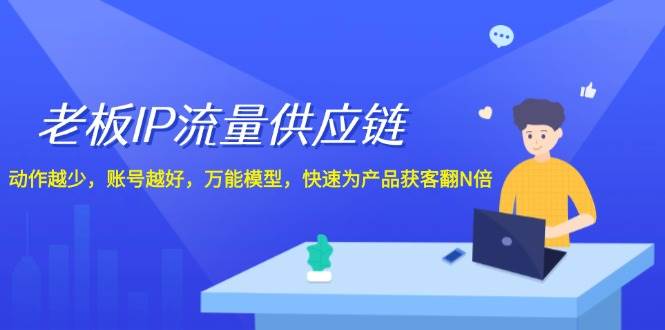 老板IP流量供应链

动作越少，账号越好，万能模型，快速为产品获客翻N倍